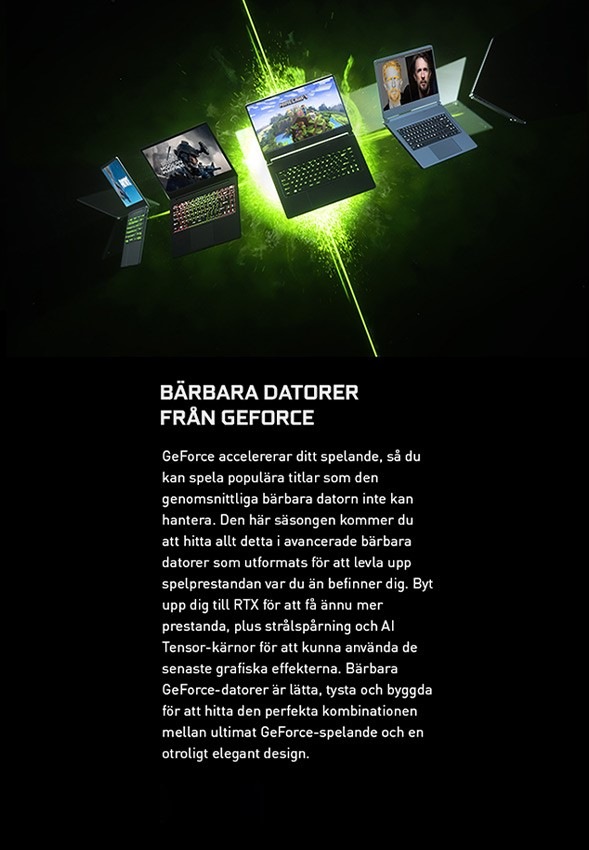 BÄRBARA DATORER
FRÅN GEFORCE

GeForce accelererar ditt spelande, så du kan spela populära titlar som den genomsnittliga bärbara datorn inte kan hantera. Den här säsongen kommer du att hitta allt detta i avancerade bärbara datorer som utformats för att levla upp spelprestandan var du än befinner dig. Byt upp dig till RTX för att få ännu mer prestanda, plus strålspårning och AI Tensor-kärnor för att kunna använda de senaste grafiska effekterna. Bärbara GeForce-datorer är lätta, tysta och byggda för att hitta den perfekta kombinationen mellan ultimat GeForce-spelande och en otroligt elegant design.